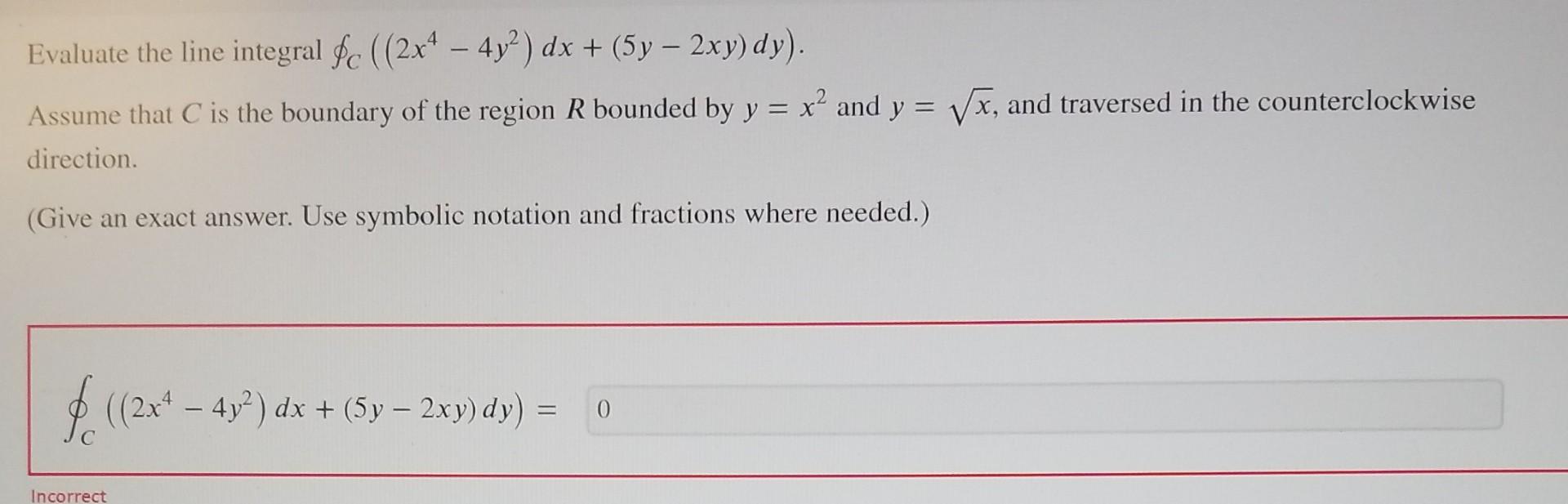 Evaluate the line integral $\oint_C \left((2x^4 - 4y^2)\,dx + (5y - 2xy)\,dy\right)$.

Assume that $C$ is the boundary of the region $R$ bounded by $y = x^2$ and $y = \sqrt{x}$, and traversed in the counterclockwise direction.

(Give an exact answer. Use symbolic notation and fractions where needed.)

$\oint_C \left((2x^4 - 4y^2)\,dx + (5y - 2xy)\,dy\right) =$ 0

Incorrect